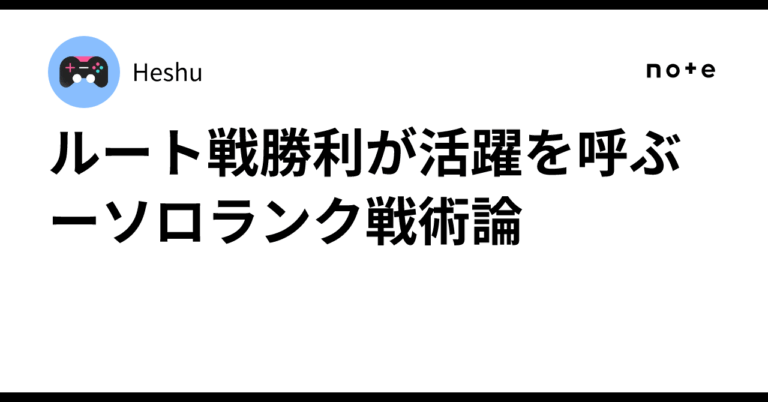 Heshu

note

ルート戦勝利が活躍を呼ぶーソロランク戦術論